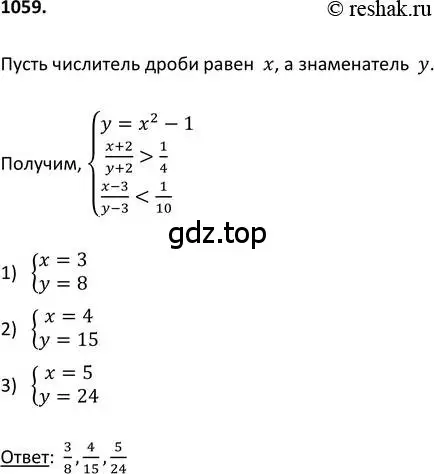 1059.

© reshak.ru

Пусть числитель дроби равен $x$, а знаменатель $y$.

Получим, $\begin{cases} y = x^2 - 1 \\ \frac{x+2}{y+2} > \frac{1}{4} \\ \frac{x-3}{y-3} < \frac{1}{10} \end{cases}$

gdz.top

1) $\begin{cases} x = 3 \\ y = 8 \end{cases}$

2) $\begin{cases} x = 4 \\ y = 15 \end{cases}$

3) $\begin{cases} x = 5 \\ y = 24 \end{cases}$

Ответ: $\frac{3}{8}, \frac{4}{15}, \frac{5}{24}$